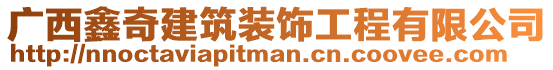 广西鑫奇建筑装饰工程有限公司
http://nnoctaviapitman.cn.coovee.com